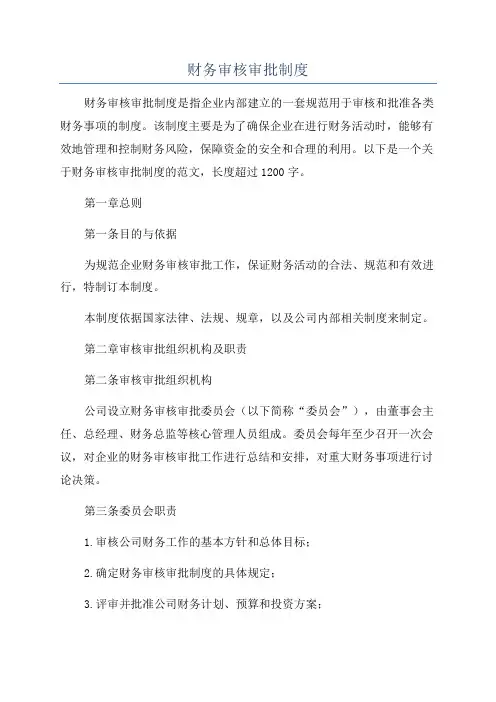 财务审核审批制度

财务审核审批制度是指企业内部建立的一套规范用于审核和批准各类财务事项的制度。该制度主要是为了确保企业在进行财务活动时，能够有效地管理和控制财务风险，保障资金的安全和合理的利用。以下是一个关于财务审核审批制度的范文，长度超过1200字。

第一章总则

第一条目的与依据

为规范企业财务审核审批工作，保证财务活动的合法、规范和有效进行，特制订本制度。

本制度依据国家法律、法规、规章，以及公司内部相关制度来制定。

第二章审核审批组织机构及职责

第二条审核审批组织机构

公司设立财务审核审批委员会（以下简称“委员会”），由董事会主任、总经理、财务总监等核心管理人员组成。委员会每年至少召开一次会议，对企业的财务审核审批工作进行总结和安排，对重大财务事项进行讨论决策。

第三条委员会职责

1.审核公司财务工作的基本方针和总体目标；

2.确定财务审核审批制度的具体规定；

3.评审并批准公司财务计划、预算和投资方案；